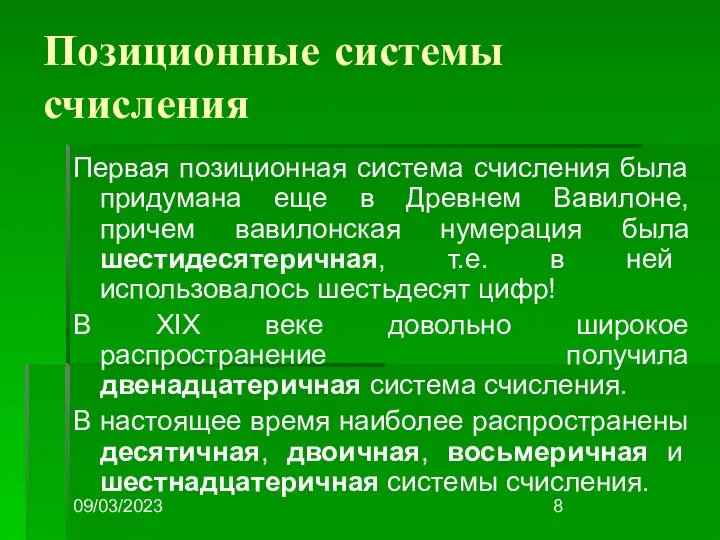 Позиционные системы счисления

Первая позиционная система счисления была придумана еще в Древнем Вавилоне, причем вавилонская нумерация была шестидесятеричная, т.е. в ней использовалось шестьдесят цифр!

В XIX веке довольно широкое распространение получила двенадцатеричная система счисления.

В настоящее время наиболее распространены десятичная, двоичная, восьмеричная и шестнадцатеричная системы счисления.

09/03/2023

8